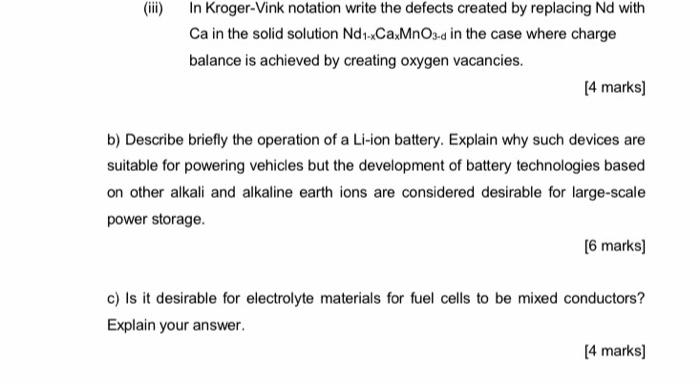 (iii) In Kroger-Vink notation write the defects created by replacing Nd with Ca in the solid solution $Nd_{1-x}Ca_xMnO_{3-d}$ in the case where charge balance is achieved by creating oxygen vacancies.

[4 marks]

b) Describe briefly the operation of a Li-ion battery. Explain why such devices are suitable for powering vehicles but the development of battery technologies based on other alkali and alkaline earth ions are considered desirable for large-scale power storage.

[6 marks]

c) Is it desirable for electrolyte materials for fuel cells to be mixed conductors? Explain your answer.

[4 marks]